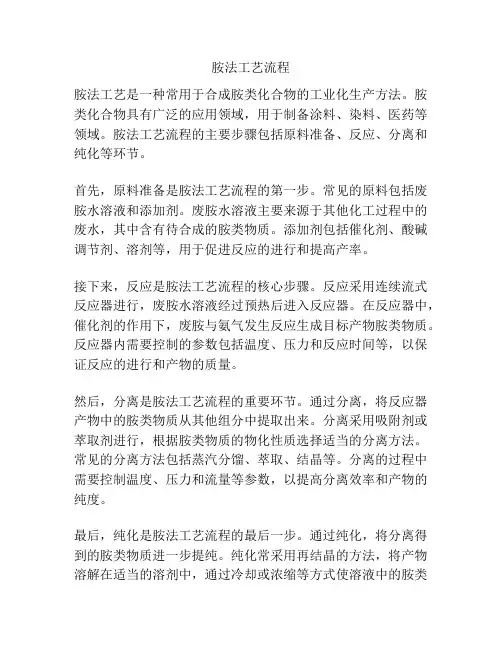 胺法工艺流程

胺法工艺是一种常用于合成胺类化合物的工业化生产方法。胺类化合物具有广泛的应用领域，用于制备涂料、染料、医药等领域。胺法工艺流程的主要步骤包括原料准备、反应、分离和纯化等环节。

首先，原料准备是胺法工艺流程的第一步。常见的原料包括废胺水溶液和添加剂。废胺水溶液主要来源于其他化工过程中的废水，其中含有待合成的胺类物质。添加剂包括催化剂、酸碱调节剂、溶剂等，用于促进反应的进行和提高产率。

接下来，反应是胺法工艺流程的核心步骤。反应采用连续流式反应器进行，废胺水溶液经过预热后进入反应器。在反应器中，催化剂的作用下，废胺与氨气发生反应生成目标产物胺类物质。反应器内需要控制的参数包括温度、压力和反应时间等，以保证反应的进行和产物的质量。

然后，分离是胺法工艺流程的重要环节。通过分离，将反应器产物中的胺类物质从其他组分中提取出来。分离采用吸附剂或萃取剂进行，根据胺类物质的物化性质选择适当的分离方法。常见的分离方法包括蒸汽分馏、萃取、结晶等。分离的过程中需要控制温度、压力和流量等参数，以提高分离效率和产物的纯度。

最后，纯化是胺法工艺流程的最后一步。通过纯化，将分离得到的胺类物质进一步提纯。纯化常采用再结晶的方法，将产物溶解在适当的溶剂中，通过冷却或浓缩等方式使溶液中的胺类